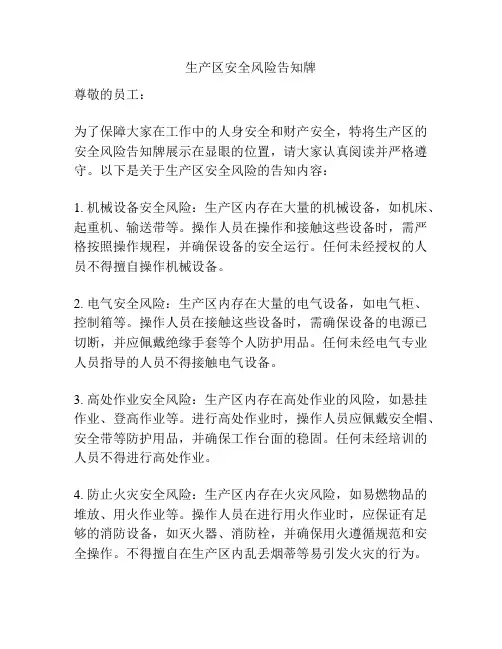 生产区安全风险告知牌

尊敬的员工：

为了保障大家在工作中的人身安全和财产安全，特将生产区的安全风险告知牌展示在显眼的位置，请大家认真阅读并严格遵守。以下是关于生产区安全风险的告知内容：

1. 机械设备安全风险：生产区内存在大量的机械设备，如机床、起重机、输送带等。操作人员在操作和接触这些设备时，需严格按照操作规程，并确保设备的安全运行。任何未经授权的人员不得擅自操作机械设备。

2. 电气安全风险：生产区内存在大量的电气设备，如电气柜、控制箱等。操作人员在接触这些设备时，需确保设备的电源已切断，并应佩戴绝缘手套等个人防护用品。任何未经电气专业人员指导的人员不得接触电气设备。

3. 高处作业安全风险：生产区内存在高处作业的风险，如悬挂作业、登高作业等。进行高处作业时，操作人员应佩戴安全帽、安全带等防护用品，并确保工作台面的稳固。任何未经培训的人员不得进行高处作业。

4. 防止火灾安全风险：生产区内存在火灾风险，如易燃物品的堆放、用火作业等。操作人员在进行用火作业时，应保证有足够的消防设备，如灭火器、消防栓，并确保用火遵循规范和安全操作。不得擅自在生产区内乱丢烟蒂等易引发火灾的行为。